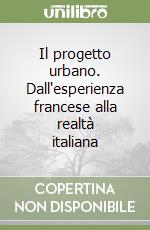 unilibro

Il progetto urbano. Dall'esperienza francese alla realtà italiana

COPERTINA NON DISPONIBILE